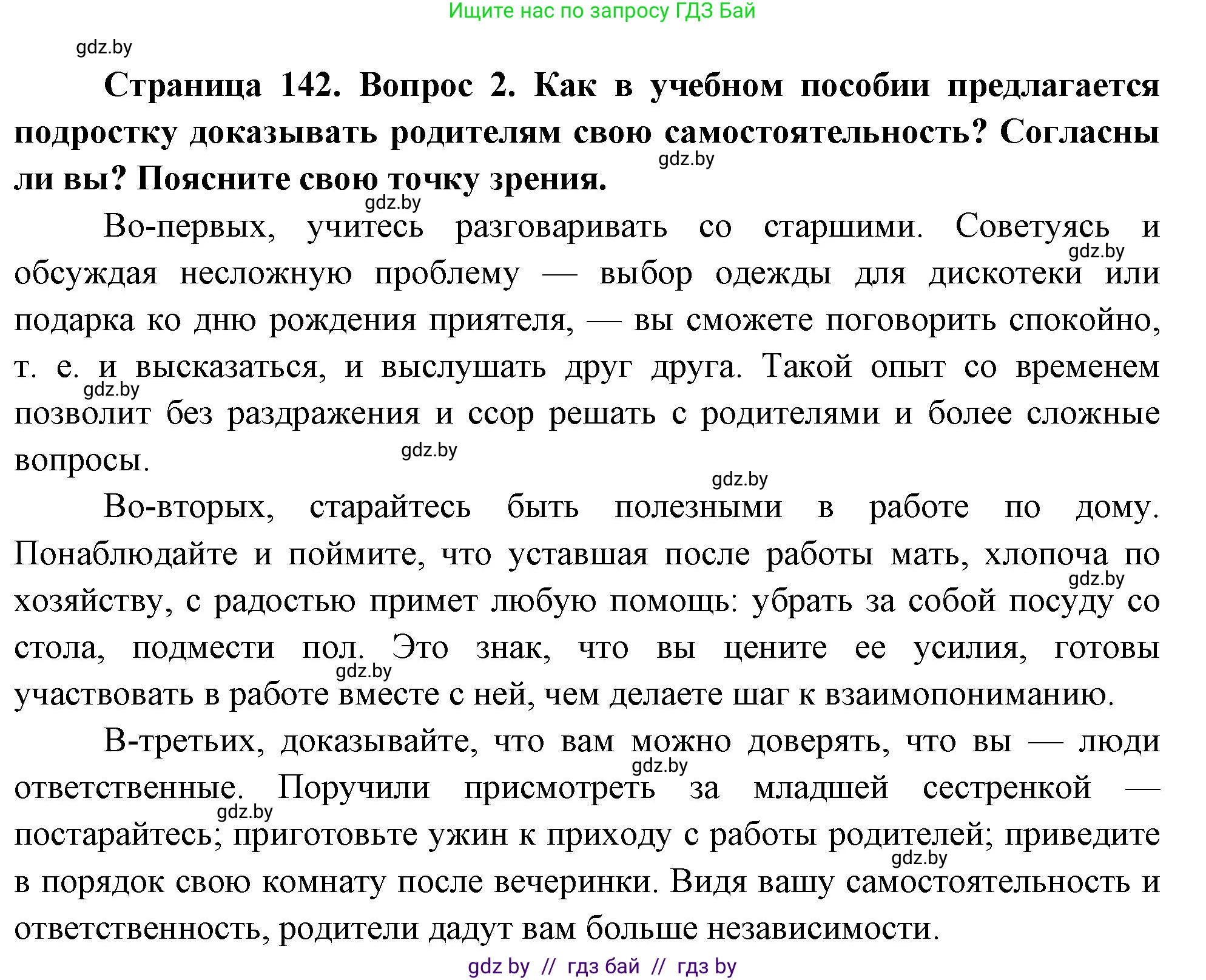 Ищите нас по запросу ГДЗ Бай

gdz.by

Страница 142. Вопрос 2. Как в учебном пособии предлагается подростку доказывать родителям свою самостоятельность? Согласны ли вы? Поясните свою точку зрения.

gdz.by

gdz.by

Во-первых, учитесь разговаривать со старшими. Советуясь и обсуждая несложную проблему — выбор одежды для дискотеки или подарка ко дню рождения приятеля, — вы сможете поговорить спокойно, т. е. и высказаться, и выслушать друг друга. Такой опыт со временем позволит без раздражения и ссор решать с родителями и более сложные вопросы.

gdz.by

gdz.by

gdz.by

gdz.by

Во-вторых, старайтесь быть полезными в работе по дому. Понаблюдайте и поймите, что уставшая после работы мать, хлопоча по хозяйству, с радостью примет любую помощь: убрать за собой посуду со стола, подмести пол. Это знак, что вы цените ее усилия, готовы участвовать в работе вместе с ней, чем делаете шаг к взаимопониманию.

gdz.by

gdz.by

В-третьих, доказывайте, что вам можно доверять, что вы — люди ответственные. Поручили присмотреть за младшей сестренкой — постарайтесь; приготовьте ужин к приходу с работы родителей; приведите в порядок свою комнату после вечеринки. Видя вашу самостоятельность и ответственность, родители дадут вам больше независимости.

gdz.by

gdz.by

gdz.by

gdz by // гдз бай // гдз by